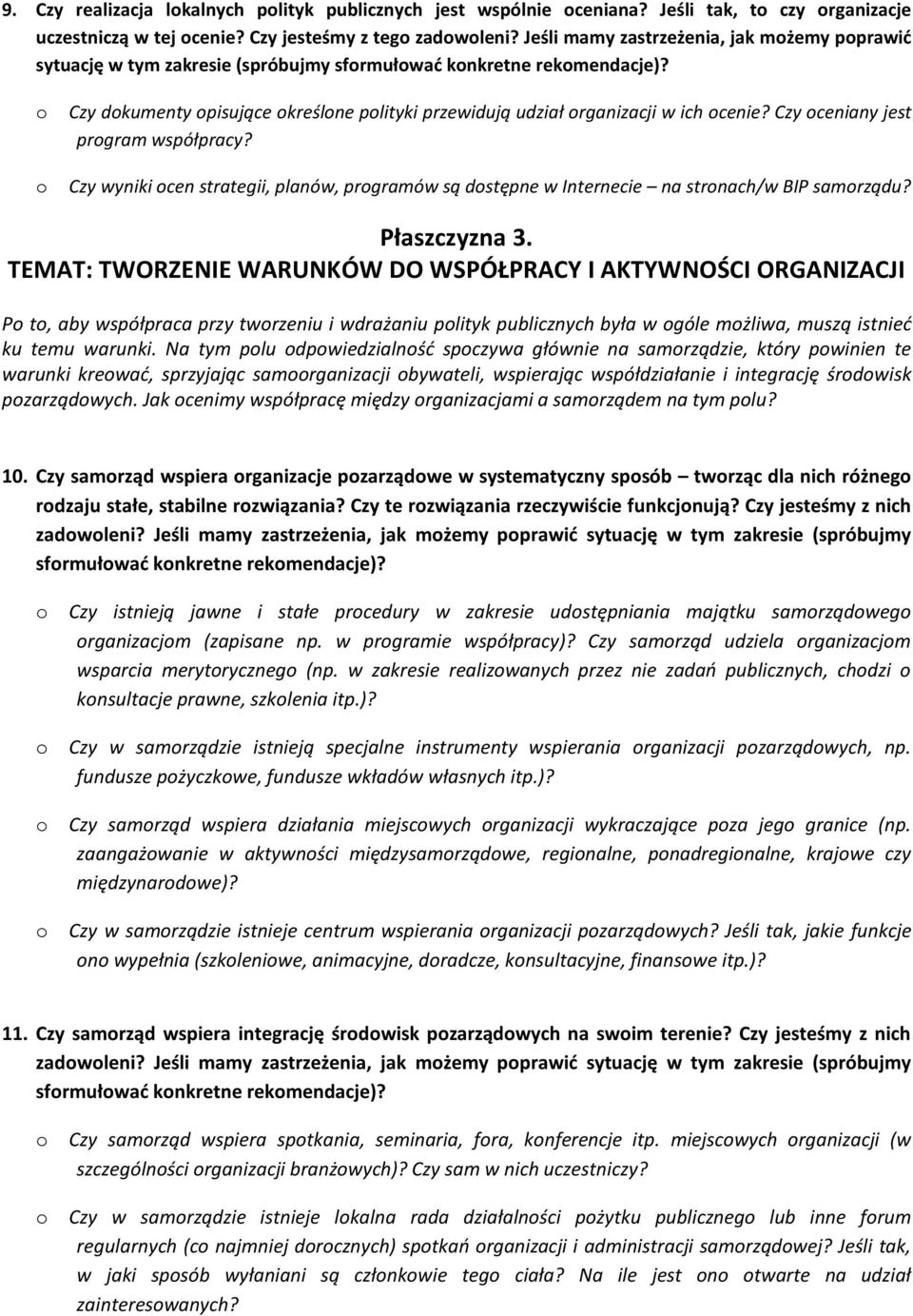 9. Czy realizacja lokalnych polityk publicznych jest wspólnie oceniana? Jeśli tak, to czy organizacje uczestniczą w tej ocenie? Czy jesteśmy z tego zadowoleni? Jeśli mamy zastrzeżenia, jak możemy poprawić sytuację w tym zakresie (spróbujmy sformułować konkretne rekomendacje)?

o Czy dokumenty opisujące określone polityki przewidują udział organizacji w ich ocenie? Czy oceniany jest program współpracy?

o Czy wyniki ocen strategii, planów, programów są dostępne w Internecie – na stronach/w BIP samorządu?

Płaszczyzna 3.
TEMAT: TWORZENIE WARUNKÓW DO WSPÓŁPRACY I AKTYWNOŚCI ORGANIZACJI

Po to, aby współpraca przy tworzeniu i wdrażaniu polityk publicznych była w ogóle możliwa, muszą istnieć ku temu warunki. Na tym polu odpowiedzialność spoczywa głównie na samorządzie, który powinien te warunki kreować, sprzyjając samoorganizacji obywateli, wspierając współdziałanie i integrację środowisk pozarządowych. Jak ocenimy współpracę między organizacjami a samorządem na tym polu?

10. Czy samorząd wspiera organizacje pozarządowe w systematyczny sposób – tworząc dla nich różnego rodzaju stałe, stabilne rozwiązania? Czy te rozwiązania rzeczywiście funkcjonują? Czy jesteśmy z nich zadowoleni? Jeśli mamy zastrzeżenia, jak możemy poprawić sytuację w tym zakresie (spróbujmy sformułować konkretne rekomendacje)?

o Czy istnieją jawne i stałe procedury w zakresie udostępniania majątku samorządowego organizacjom (zapisane np. w programie współpracy)? Czy samorząd udziela organizacjom wsparcia merytorycznego (np. w zakresie realizowanych przez nie zadań publicznych, chodzi o konsultacje prawne, szkolenia itp.)?

o Czy w samorządzie istnieją specjalne instrumenty wspierania organizacji pozarządowych, np. fundusze pożyczkowe, fundusze wkładów własnych itp.)?

o Czy samorząd wspiera działania miejscowych organizacji wykraczające poza jego granice (np. zaangażowanie w aktywności międzysamorządowe, regionalne, ponadregionalne, krajowe czy międzynarodowe)?

o Czy w samorządzie istnieje centrum wspierania organizacji pozarządowych? Jeśli tak, jakie funkcje ono wypełnia (szkoleniowe, animacyjne, doradcze, konsultacyjne, finansowe itp.)?

11. Czy samorząd wspiera integrację środowisk pozarządowych na swoim terenie? Czy jesteśmy z nich zadowoleni? Jeśli mamy zastrzeżenia, jak możemy poprawić sytuację w tym zakresie (spróbujmy sformułować konkretne rekomendacje)?

o Czy samorząd wspiera spotkania, seminaria, fora, konferencje itp. miejscowych organizacji (w szczególności organizacji branżowych)? Czy sam w nich uczestniczy?

o Czy w samorządzie istnieje lokalna rada działalności pożytku publicznego lub inne forum regularnych (co najmniej dorocznych) spotkań organizacji i administracji samorządowej? Jeśli tak, w jaki sposób wyłaniani są członkowie tego ciała? Na ile jest ono otwarte na udział zainteresowanych?